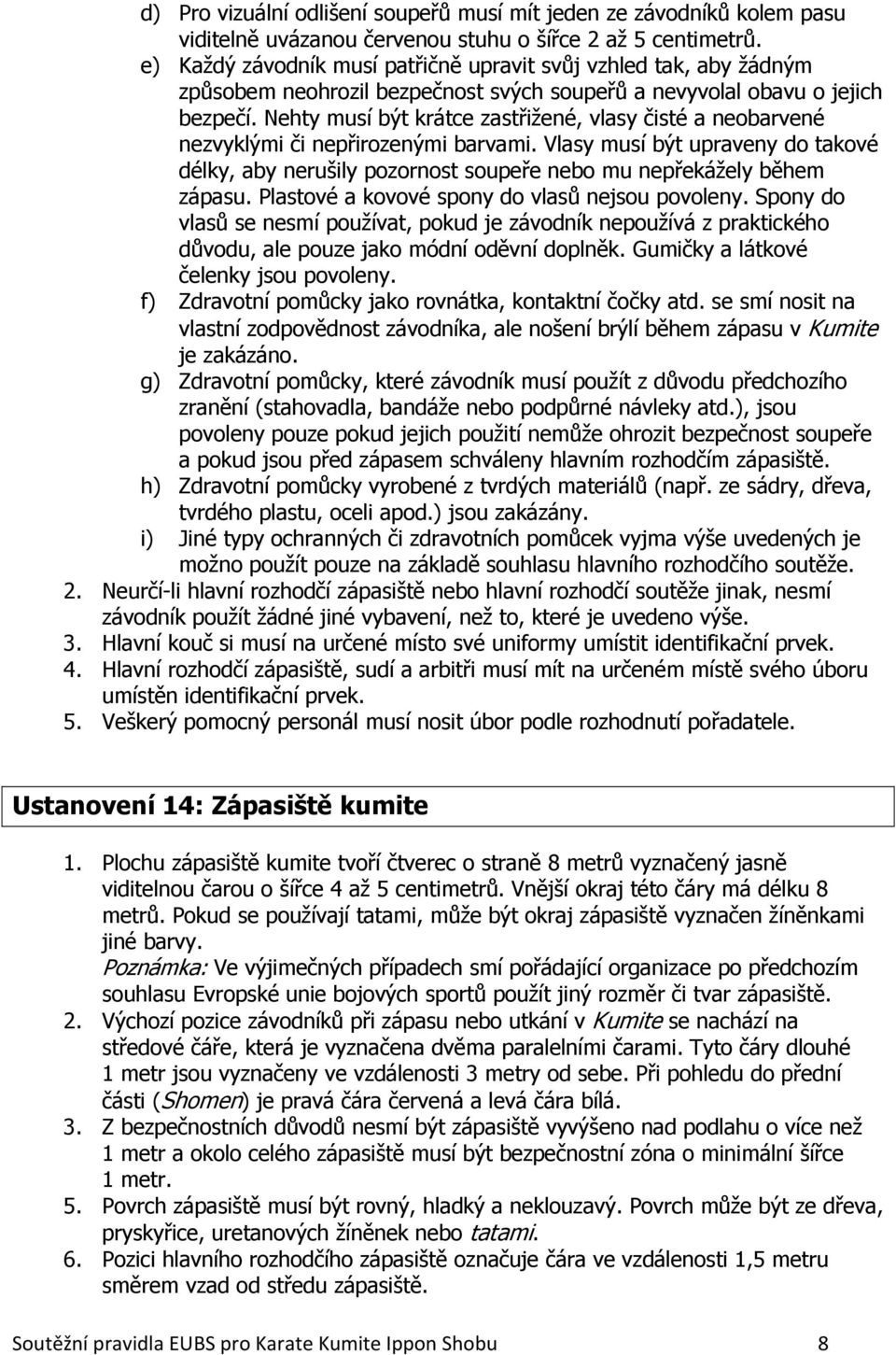 d) Pro vizuální odlišení soupeřů musí mít jeden ze závodníků kolem pasu viditelně uvázanou červenou stuhu o šířce 2 až 5 centimetrů.
e) Každý závodník musí patřičně upravit svůj vzhled tak, aby žádným způsobem neohrozil bezpečnost svých soupeřů a nevyvolal obavu o jejich bezpečí. Nehty musí být krátce zastřižené, vlasy čisté a neobarvené nezvyklými či nepřirozenými barvami. Vlasy musí být upraveny do takové délky, aby nerušily pozornost soupeře nebo mu nepřekážely během zápasu. Plastové a kovové spony do vlasů nejsou povoleny. Spony do vlasů se nesmí používat, pokud je závodník nepoužívá z praktického důvodu, ale pouze jako módní oděvní doplněk. Gumičky a látkové čelenky jsou povoleny.
f) Zdravotní pomůcky jako rovnátka, kontaktní čočky atd. se smí nosit na vlastní zodpovědnost závodníka, ale nošení brýlí během zápasu v Kumite je zakázáno.
g) Zdravotní pomůcky, které závodník musí použít z důvodu předchozího zranění (stahovadla, bandáže nebo podpůrné návleky atd.), jsou povoleny pouze pokud jejich použití nemůže ohrozit bezpečnost soupeře a pokud jsou před zápasem schváleny hlavním rozhodčím zápasiště.
h) Zdravotní pomůcky vyrobené z tvrdých materiálů (např. ze sádry, dřeva, tvrdého plastu, oceli apod.) jsou zakázány.
i) Jiné typy ochranných či zdravotních pomůcek vyjma výše uvedených je možno použít pouze na základě souhlasu hlavního rozhodčího soutěže.
2. Neurčí-li hlavní rozhodčí zápasiště nebo hlavní rozhodčí soutěže jinak, nesmí závodník použít žádné jiné vybavení, než to, které je uvedeno výše.
3. Hlavní kouč si musí na určené místo své uniformy umístit identifikační prvek.
4. Hlavní rozhodčí zápasiště, sudí a arbitři musí mít na určeném místě svého úboru umístěn identifikační prvek.
5. Veškerý pomocný personál musí nosit úbor podle rozhodnutí pořadatele.

Ustanovení 14: Zápasiště kumite

1. Plochu zápasiště kumite tvoří čtverec o straně 8 metrů vyznačený jasně viditelnou čarou o šířce 4 až 5 centimetrů. Vnější okraj této čáry má délku 8 metrů. Pokud se používají tatami, může být okraj zápasiště vyznačen žíněnkami jiné barvy.
Poznámka: Ve výjimečných případech smí pořádající organizace po předchozím souhlasu Evropské unie bojových sportů použít jiný rozměr či tvar zápasiště.
2. Výchozí pozice závodníků při zápasu nebo utkání v Kumite se nachází na středové čáře, která je vyznačena dvěma paralelními čarami. Tyto čáry dlouhé 1 metr jsou vyznačeny ve vzdálenosti 3 metry od sebe. Při pohledu do přední části (Shomen) je pravá čára červená a levá čára bílá.
3. Z bezpečnostních důvodů nesmí být zápasiště vyvýšeno nad podlahu o více než 1 metr a okolo celého zápasiště musí být bezpečnostní zóna o minimální šířce 1 metr.
5. Povrch zápasiště musí být rovný, hladký a neklouzavý. Povrch může být ze dřeva, pryskyřice, uretanových žíněnek nebo tatami.
6. Pozici hlavního rozhodčího zápasiště označuje čára ve vzdálenosti 1,5 metru směrem vzad od středu zápasiště.

Soutěžní pravidla EUBS pro Karate Kumite Ippon Shobu 8